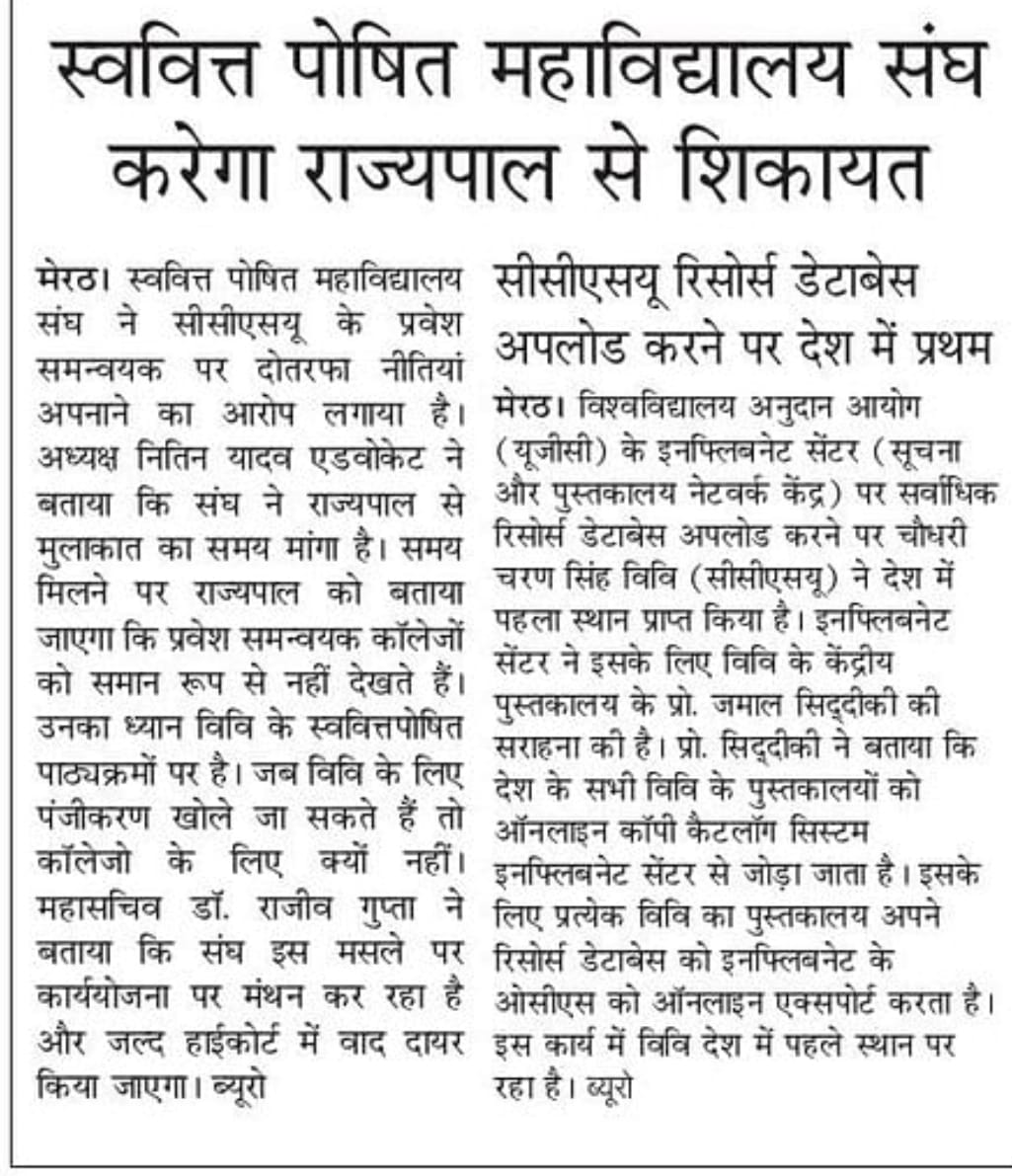 स्ववित्त पोषित महाविद्यालय संघ करेगा राज्यपाल से शिकायत

मेरठ। स्ववित्त पोषित महाविद्यालय संघ ने सीसीएसयू के प्रवेश समन्वयक पर दोतरफा नीतियां अपनाने का आरोप लगाया है। अध्यक्ष नितिन यादव एडवोकेट ने बताया कि संघ ने राज्यपाल से मुलाकात का समय मांगा है। समय मिलने पर राज्यपाल को बताया जाएगा कि प्रवेश समन्वयक कॉलेजों को समान रूप से नहीं देखते हैं। उनका ध्यान विवि के स्ववित्तपोषित पाठ्यक्रमों पर है। जब विवि के लिए पंजीकरण खोले जा सकते हैं तो कॉलेजो के लिए क्यों नहीं। महासचिव डॉ. राजीव गुप्ता ने बताया कि संघ इस मसले पर कार्ययोजना पर मंथन कर रहा है और जल्द हाईकोर्ट में वाद दायर किया जाएगा। ब्यूरो

सीसीएसयू रिसोर्स डेटाबेस अपलोड करने पर देश में प्रथम

मेरठ। विश्वविद्यालय अनुदान आयोग (यूजीसी) के इनफ्लिबनेट सेंटर (सूचना और पुस्तकालय नेटवर्क केंद्र) पर सर्वाधिक रिसोर्स डेटाबेस अपलोड करने पर चौधरी चरण सिंह विवि (सीसीएसयू) ने देश में पहला स्थान प्राप्त किया है। इनफ्लिबनेट सेंटर ने इसके लिए विवि के केंद्रीय पुस्तकालय के प्रो. जमाल सिद्दीकी की सराहना की है। प्रो. सिद्दीकी ने बताया कि देश के सभी विवि के पुस्तकालयों को ऑनलाइन कॉपी कैटलॉग सिस्टम इनफ्लिबनेट सेंटर से जोड़ा जाता है। इसके लिए प्रत्येक विवि का पुस्तकालय अपने रिसोर्स डेटाबेस को इनफ्लिबनेट के ओसीएस को ऑनलाइन एक्सपोर्ट करता है। इस कार्य में विवि देश में पहले स्थान पर रहा है। ब्यूरो